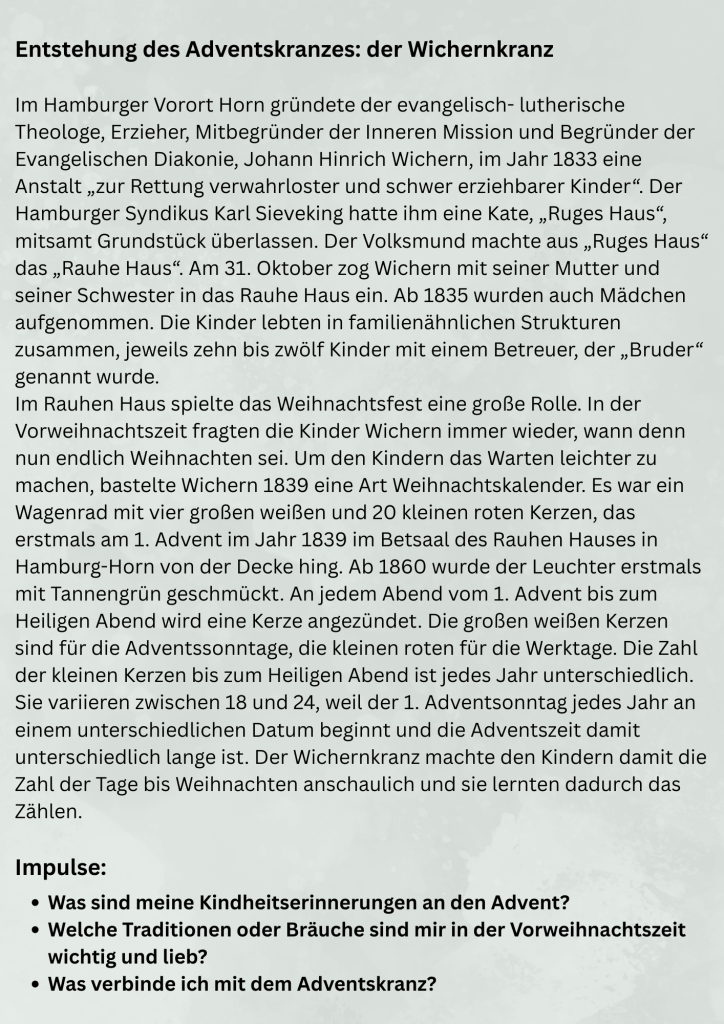 Entstehung des Adventskranzes: der Wichernkranz

Im Hamburger Vorort Horn gründete der evangelisch- lutherische Theologe, Erzieher, Mitbegründer der Inneren Mission und Begründer der Evangelischen Diakonie, Johann Hinrich Wichern, im Jahr 1833 eine Anstalt „zur Rettung verwahrloster und schwer erziehbarer Kinder“. Der Hamburger Syndikus Karl Sieveking hatte ihm eine Kate, „Ruges Haus“, mitsamt Grundstück überlassen. Der Volksmund machte aus „Ruges Haus“ das „Rauhe Haus“. Am 31. Oktober zog Wichern mit seiner Mutter und seiner Schwester in das Rauhe Haus ein. Ab 1835 wurden auch Mädchen aufgenommen. Die Kinder lebten in familienähnlichen Strukturen zusammen, jeweils zehn bis zwölf Kinder mit einem Betreuer, der „Bruder“ genannt wurde.
Im Rauhen Haus spielte das Weihnachtsfest eine große Rolle. In der Vorweihnachtszeit fragten die Kinder Wichern immer wieder, wann denn nun endlich Weihnachten sei. Um den Kindern das Warten leichter zu machen, bastelte Wichern 1839 eine Art Weihnachtskalender. Es war ein Wagenrad mit vier großen weißen und 20 kleinen roten Kerzen, das erstmals am 1. Advent im Jahr 1839 im Betsaal des Rauhen Hauses in Hamburg-Horn von der Decke hing. Ab 1860 wurde der Leuchter erstmals mit Tannengrün geschmückt. An jedem Abend vom 1. Advent bis zum Heiligen Abend wird eine Kerze angezündet. Die großen weißen Kerzen sind für die Adventssonntage, die kleinen roten für die Werktage. Die Zahl der kleinen Kerzen bis zum Heiligen Abend ist jedes Jahr unterschiedlich. Sie variieren zwischen 18 und 24, weil der 1. Adventsonntag jedes Jahr an einem unterschiedlichen Datum beginnt und die Adventszeit damit unterschiedlich lange ist. Der Wichernkranz machte den Kindern damit die Zahl der Tage bis Weihnachten anschaulich und sie lernten dadurch das Zählen.

Impulse:
• Was sind meine Kindheitserinnerungen an den Advent?
• Welche Traditionen oder Bräuche sind mir in der Vorweihnachtszeit wichtig und lieb?
• Was verbinde ich mit dem Adventskranz?